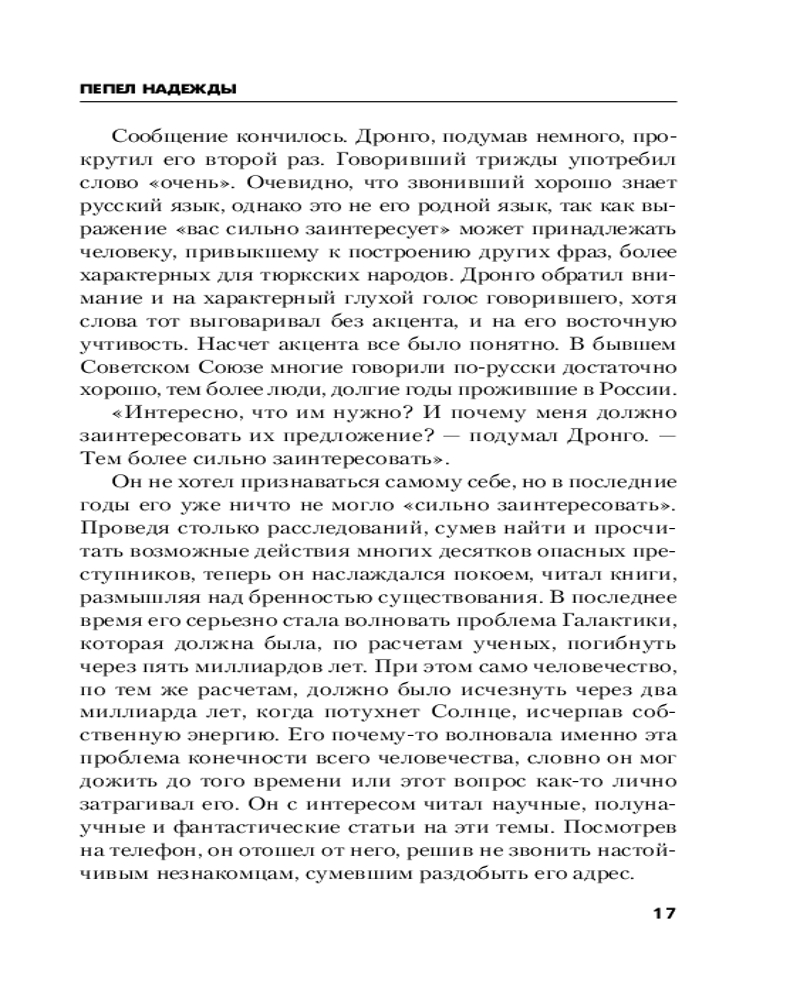 ПЕПЕЛ НАДЕЖДЫ

Сообщение кончилось. Дронго, подумав немного, прокрутил его второй раз. Говоривший трижды употребил слово «очень». Очевидно, что звонивший хорошо знает русский язык, однако это не его родной язык, так как выражение «вас сильно заинтересует» может принадлежать человеку, привыкшему к построению других фраз, более характерных для тюркских народов. Дронго обратил внимание и на характерный глухой голос говорившего, хотя слова тот выговаривал без акцента, и на его восточную учтивость. Насчет акцента все было понятно. В бывшем Советском Союзе многие говорили по-русски достаточно хорошо, тем более люди, долгие годы прожившие в России.

«Интересно, что им нужно? И почему меня должно заинтересовать их предложение? — подумал Дронго. — Тем более сильно заинтересовать».

Он не хотел признаваться самому себе, но в последние годы его уже ничто не могло «сильно заинтересовать». Проведя столько расследований, сумев найти и просчитать возможные действия многих десятков опасных преступников, теперь он наслаждался покоем, читал книги, размышляя над бренностью существования. В последнее время его серьезно стала волновать проблема Галактики, которая должна была, по расчетам ученых, погибнуть через пять миллиардов лет. При этом само человечество, по тем же расчетам, должно было исчезнуть через два миллиарда лет, когда потухнет Солнце, исчерпав собственную энергию. Его почему-то волновала именно эта проблема конечности всего человечества, словно он мог дожить до того времени или этот вопрос как-то лично затрагивал его. Он с интересом читал научные, полунаучные и фантастические статьи на эти темы. Посмотрев на телефон, он отошел от него, решив не звонить настойчивым незнакомцам, сумевшим раздобыть его адрес.

17